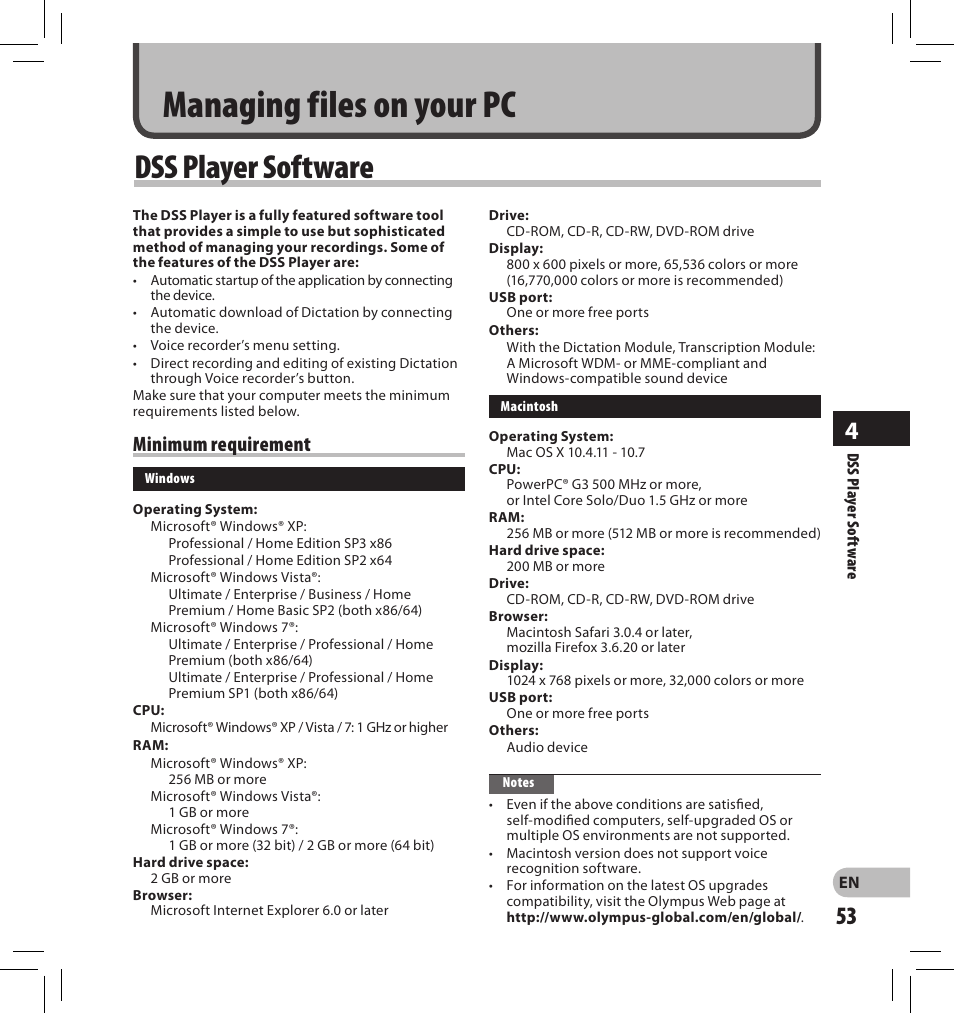 Managing files on your PC

DSS Player Software

The DSS Player is a fully featured software tool that provides a simple to use but sophisticated method of managing your recordings. Some of the features of the DSS Player are:

• Automatic startup of the application by connecting the device.
• Automatic download of Dictation by connecting the device.
• Voice recorder's menu setting.
• Direct recording and editing of existing Dictation through Voice recorder's button.

Make sure that your computer meets the minimum requirements listed below.

Minimum requirement

Windows

Operating System:
Microsoft® Windows® XP:
Professional / Home Edition SP3 x86
Professional / Home Edition SP2 x64
Microsoft® Windows Vista®:
Ultimate / Enterprise / Business / Home Premium / Home Basic SP2 (both x86/64)
Microsoft® Windows 7®:
Ultimate / Enterprise / Professional / Home Premium (both x86/64)
Ultimate / Enterprise / Professional / Home Premium SP1 (both x86/64)
CPU:
Microsoft® Windows® XP / Vista / 7: 1 GHz or higher
RAM:
Microsoft® Windows® XP:
256 MB or more
Microsoft® Windows Vista®:
1 GB or more
Microsoft® Windows 7®:
1 GB or more (32 bit) / 2 GB or more (64 bit)
Hard drive space:
2 GB or more
Browser:
Microsoft Internet Explorer 6.0 or later

Drive:
CD-ROM, CD-R, CD-RW, DVD-ROM drive
Display:
800 x 600 pixels or more, 65,536 colors or more (16,770,000 colors or more is recommended)
USB port:
One or more free ports
Others:
With the Dictation Module, Transcription Module: A Microsoft WDM- or MME-compliant and Windows-compatible sound device

Macintosh

Operating System:
Mac OS X 10.4.11 - 10.7
CPU:
PowerPC® G3 500 MHz or more, or Intel Core Solo/Duo 1.5 GHz or more
RAM:
256 MB or more (512 MB or more is recommended)
Hard drive space:
200 MB or more
Drive:
CD-ROM, CD-R, CD-RW, DVD-ROM drive
Browser:
Macintosh Safari 3.0.4 or later, mozilla Firefox 3.6.20 or later
Display:
1024 x 768 pixels or more, 32,000 colors or more
USB port:
One or more free ports
Others:
Audio device

Notes

• Even if the above conditions are satisfied, self-modified computers, self-upgraded OS or multiple OS environments are not supported.
• Macintosh version does not support voice recognition software.
• For information on the latest OS upgrades compatibility, visit the Olympus Web page at http://www.olympus-global.com/en/global/.

4

DSS Player Software

EN

53